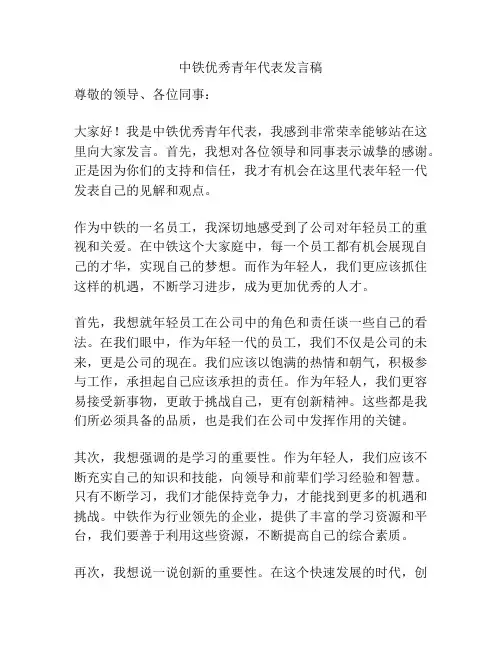 中铁优秀青年代表发言稿

尊敬的领导、各位同事：

大家好！我是中铁优秀青年代表，我感到非常荣幸能够站在这里向大家发言。首先，我想对各位领导和同事表示诚挚的感谢。正是因为你们的支持和信任，我才有机会在这里代表年轻一代发表自己的见解和观点。

作为中铁的一名员工，我深切地感受到了公司对年轻员工的重视和关爱。在中铁这个大家庭中，每一个员工都有机会展现自己的才华，实现自己的梦想。而作为年轻人，我们更应该抓住这样的机遇，不断学习进步，成为更加优秀的人才。

首先，我想就年轻员工在公司中的角色和责任谈一些自己的看法。在我们眼中，作为年轻一代的员工，我们不仅是公司的未来，更是公司的现在。我们应该以饱满的热情和朝气，积极参与工作，承担起自己应该承担的责任。作为年轻人，我们更容易接受新事物，更敢于挑战自己，更有创新精神。这些都是我们所必须具备的品质，也是我们在公司中发挥作用的关键。

其次，我想强调的是学习的重要性。作为年轻人，我们应该不断充实自己的知识和技能，向领导和前辈们学习经验和智慧。只有不断学习，我们才能保持竞争力，才能找到更多的机遇和挑战。中铁作为行业领先的企业，提供了丰富的学习资源和平台，我们要善于利用这些资源，不断提高自己的综合素质。

再次，我想说一说创新的重要性。在这个快速发展的时代，创